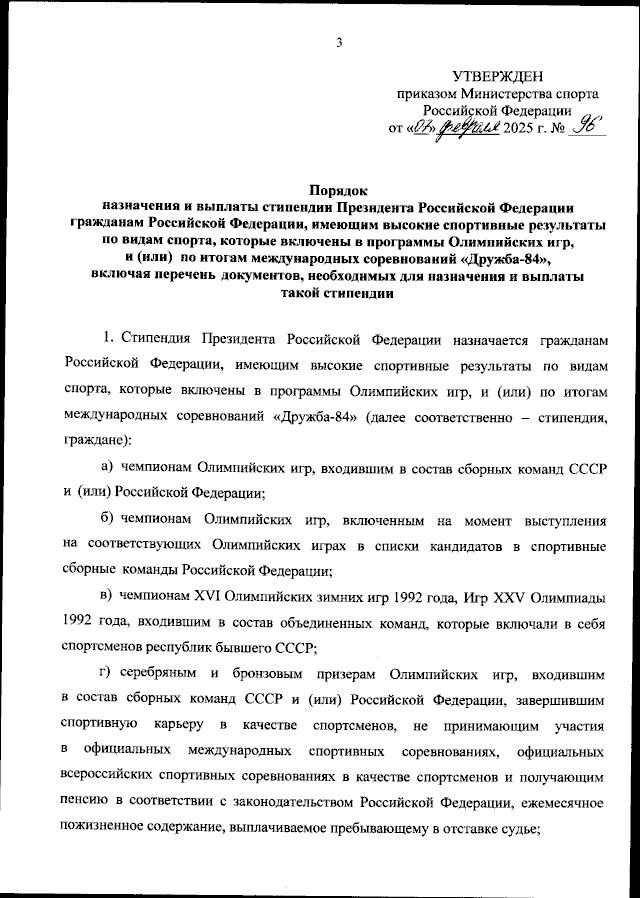 3

УТВЕРЖДЕН
приказом Министерства спорта Российской Федерации
от «07» февраля 2025 г. № 96

Порядок
назначения и выплаты стипендии Президента Российской Федерации гражданам Российской Федерации, имеющим высокие спортивные результаты по видам спорта, которые включены в программы Олимпийских игр, и (или) по итогам международных соревнований «Дружба-84», включая перечень документов, необходимых для назначения и выплаты такой стипендии

1. Стипендия Президента Российской Федерации назначается гражданам Российской Федерации, имеющим высокие спортивные результаты по видам спорта, которые включены в программы Олимпийских игр, и (или) по итогам международных соревнований «Дружба-84» (далее соответственно – стипендия, граждане):

а) чемпионам Олимпийских игр, входившим в состав сборных команд СССР и (или) Российской Федерации;

б) чемпионам Олимпийских игр, включенным на момент выступления на соответствующих Олимпийских играх в списки кандидатов в спортивные сборные команды Российской Федерации;

в) чемпионам XVI Олимпийских зимних игр 1992 года, Игр XXV Олимпиады 1992 года, входившим в состав объединенных команд, которые включали в себя спортсменов республик бывшего СССР;

г) серебряным и бронзовым призерам Олимпийских игр, входившим в состав сборных команд СССР и (или) Российской Федерации, завершившим спортивную карьеру в качестве спортсменов, не принимающим участия в официальных международных спортивных соревнованиях, официальных всероссийских спортивных соревнованиях в качестве спортсменов и получающим пенсию в соответствии с законодательством Российской Федерации, ежемесячное пожизненное содержание, выплачиваемое пребывающему в отставке судье;